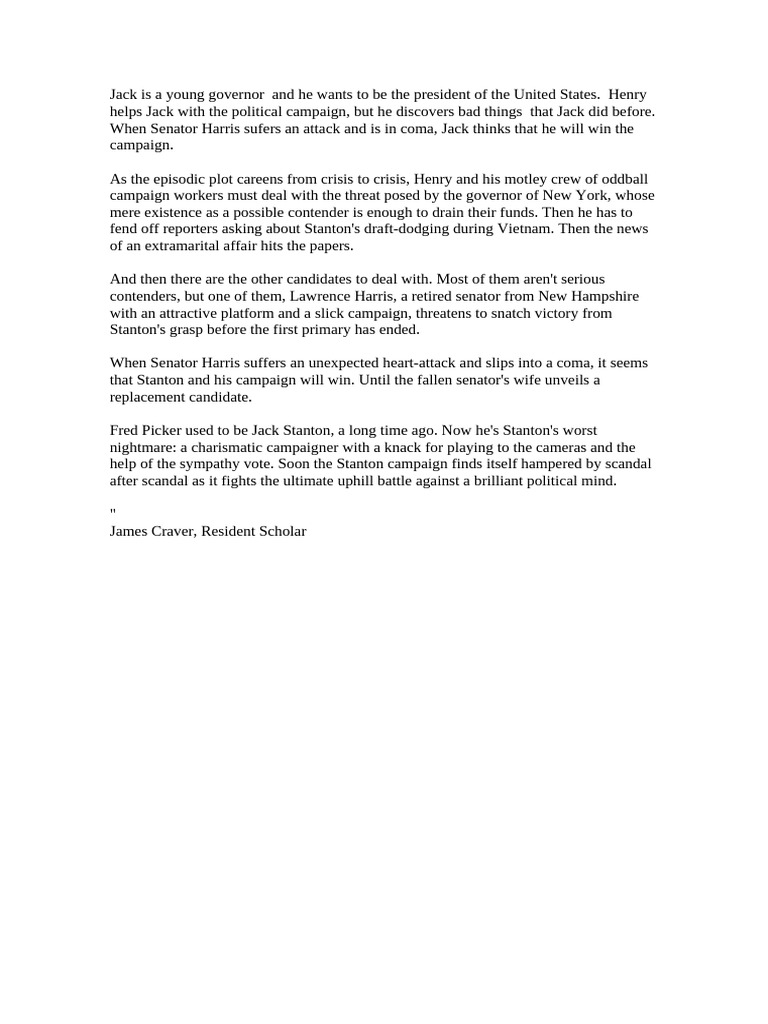 Jack is a young governor and he wants to be the president of the United States. Henry helps Jack with the political campaign, but he discovers bad things that Jack did before. When Senator Harris sufers an attack and is in coma, Jack thinks that he will win the campaign.

As the episodic plot careens from crisis to crisis, Henry and his motley crew of oddball campaign workers must deal with the threat posed by the governor of New York, whose mere existence as a possible contender is enough to drain their funds. Then he has to fend off reporters asking about Stanton's draft-dodging during Vietnam. Then the news of an extramarital affair hits the papers.

And then there are the other candidates to deal with. Most of them aren't serious contenders, but one of them, Lawrence Harris, a retired senator from New Hampshire with an attractive platform and a slick campaign, threatens to snatch victory from Stanton's grasp before the first primary has ended.

When Senator Harris suffers an unexpected heart-attack and slips into a coma, it seems that Stanton and his campaign will win. Until the fallen senator's wife unveils a replacement candidate.

Fred Picker used to be Jack Stanton, a long time ago. Now he's Stanton's worst nightmare: a charismatic campaigner with a knack for playing to the cameras and the help of the sympathy vote. Soon the Stanton campaign finds itself hampered by scandal after scandal as it fights the ultimate uphill battle against a brilliant political mind.

"
James Craver, Resident Scholar